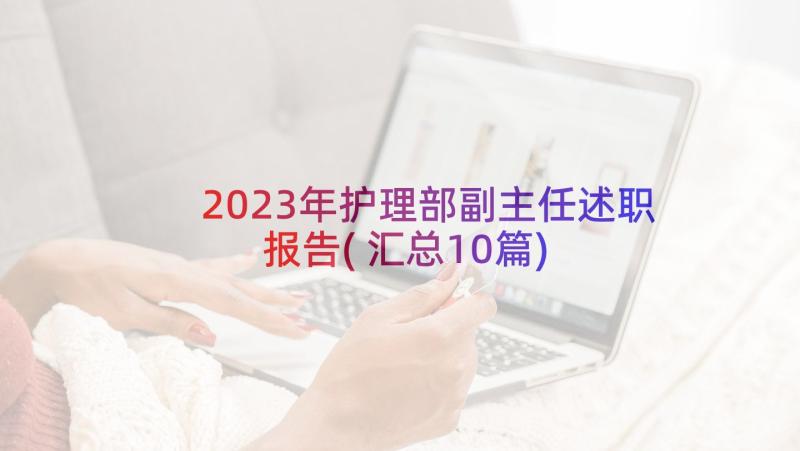 2023年护理部副主任述职报告(汇总10篇)